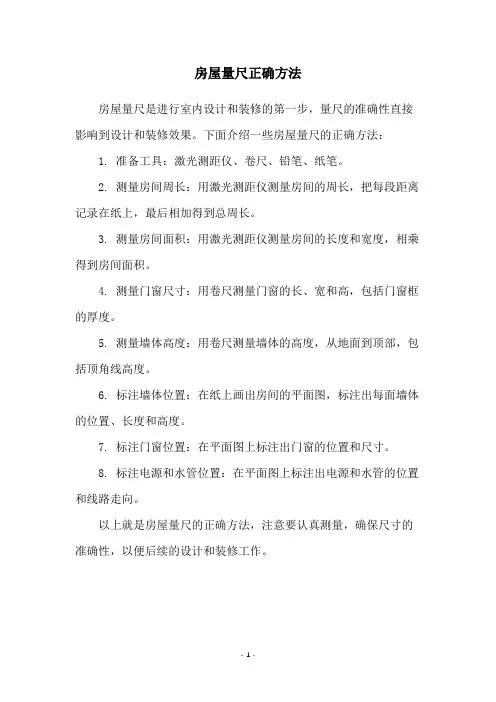 房屋量尺正确方法

房屋量尺是进行室内设计和装修的第一步，量尺的准确性直接影响到设计和装修效果。下面介绍一些房屋量尺的正确方法：

1. 准备工具：激光测距仪、卷尺、铅笔、纸笔。

2. 测量房间周长：用激光测距仪测量房间的周长，把每段距离记录在纸上，最后相加得到总周长。

3. 测量房间面积：用激光测距仪测量房间的长度和宽度，相乘得到房间面积。

4. 测量门窗尺寸：用卷尺测量门窗的长、宽和高，包括门窗框的厚度。

5. 测量墙体高度：用卷尺测量墙体的高度，从地面到顶部，包括顶角线高度。

6. 标注墙体位置：在纸上画出房间的平面图，标注出每面墙体的位置、长度和高度。

7. 标注门窗位置：在平面图上标注出门窗的位置和尺寸。

8. 标注电源和水管位置：在平面图上标注出电源和水管的位置和线路走向。

以上就是房屋量尺的正确方法，注意要认真测量，确保尺寸的准确性，以便后续的设计和装修工作。

- 1 -